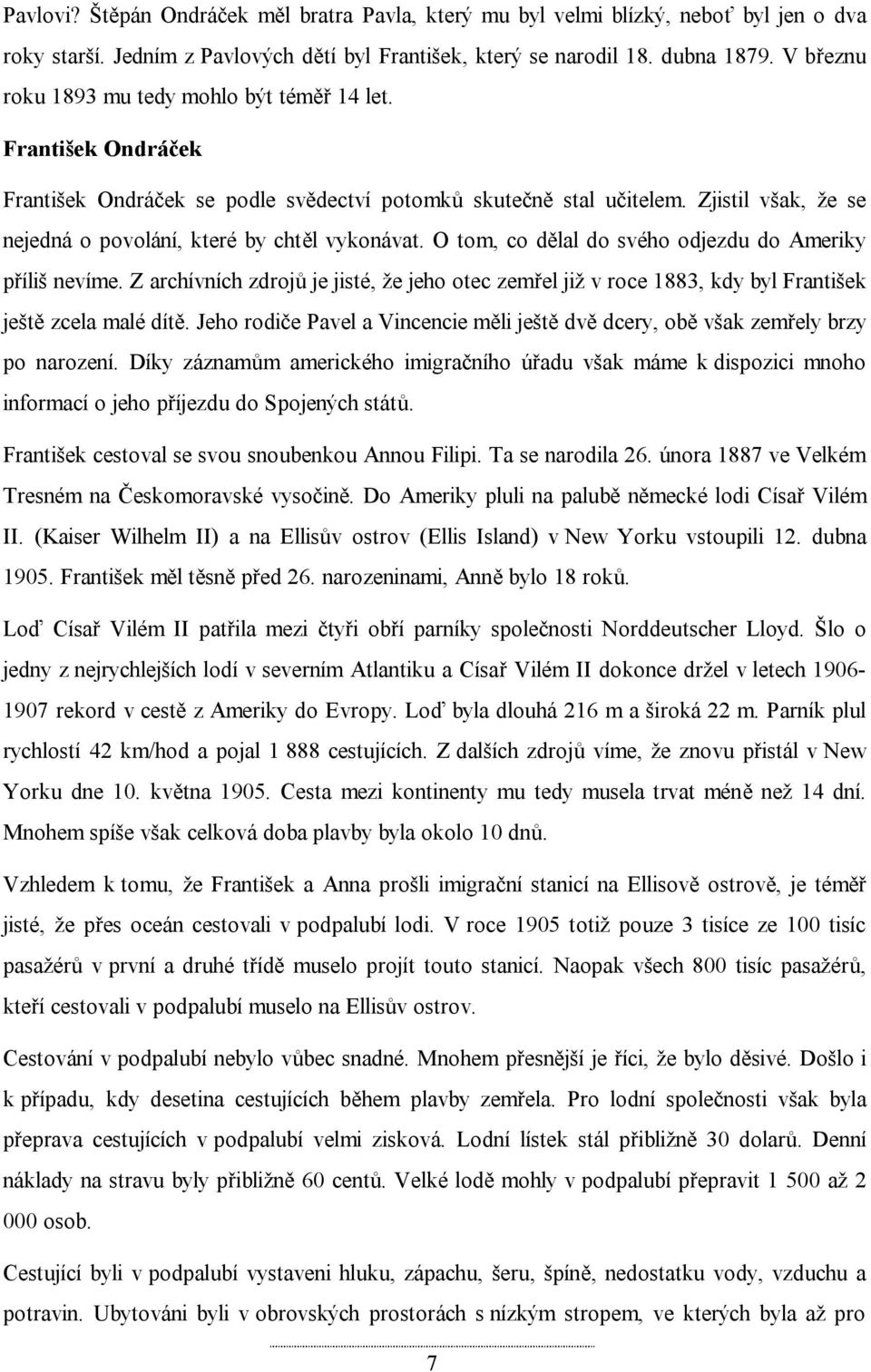 Pavlovi? Štěpán Ondráček měl bratra Pavla, který mu byl velmi blízký, neboť byl jen o dva roky starší. Jedním z Pavlových dětí byl František, který se narodil 18. dubna 1879. V březnu roku 1893 mu tedy mohlo být téměř 14 let.

František Ondráček

František Ondráček se podle svědectví potomků skutečně stal učitelem. Zjistil však, že se nejedná o povolání, které by chtěl vykonávat. O tom, co dělal do svého odjezdu do Ameriky příliš nevíme. Z archívních zdrojů je jisté, že jeho otec zemřel již v roce 1883, kdy byl František ještě zcela malé dítě. Jeho rodiče Pavel a Vincencie měli ještě dvě dcery, obě však zemřely brzy po narození. Díky záznamům amerického imigračního úřadu však máme k dispozici mnoho informací o jeho příjezdu do Spojených států.

František cestoval se svou snoubenkou Annou Filipi. Ta se narodila 26. února 1887 ve Velkém Tresném na Českomoravské vysočině. Do Ameriky pluli na palubě německé lodi Císař Vilém II. (Kaiser Wilhelm II) a na Ellisův ostrov (Ellis Island) v New Yorku vstoupili 12. dubna 1905. František měl těsně před 26. narozeninami, Anně bylo 18 roků.

Loď Císař Vilém II patřila mezi čtyři obří parníky společnosti Norddeutscher Lloyd. Šlo o jedny z nejrychlejších lodí v severním Atlantiku a Císař Vilém II dokonce držel v letech 1906-1907 rekord v cestě z Ameriky do Evropy. Loď byla dlouhá 216 m a široká 22 m. Parník plul rychlostí 42 km/hod a pojal 1 888 cestujících. Z dalších zdrojů víme, že znovu přistál v New Yorku dne 10. května 1905. Cesta mezi kontinenty mu tedy musela trvat méně než 14 dní. Mnohem spíše však celková doba plavby byla okolo 10 dnů.

Vzhledem k tomu, že František a Anna prošli imigrační stanicí na Ellisově ostrově, je téměř jisté, že přes oceán cestovali v podpalubí lodi. V roce 1905 totiž pouze 3 tisíce ze 100 tisíc pasažérů v první a druhé třídě muselo projít touto stanicí. Naopak všech 800 tisíc pasažérů, kteří cestovali v podpalubí muselo na Ellisův ostrov.

Cestování v podpalubí nebylo vůbec snadné. Mnohem přesnější je říci, že bylo děsivé. Došlo i k případu, kdy desetina cestujících během plavby zemřela. Pro lodní společnosti však byla přeprava cestujících v podpalubí velmi zisková. Lodní lístek stál přibližně 30 dolarů. Denní náklady na stravu byly přibližně 60 centů. Velké lodě mohly v podpalubí přepravit 1 500 až 2 000 osob.

Cestující byli v podpalubí vystaveni hluku, zápachu, šeru, špíně, nedostatku vody, vzduchu a potravin. Ubytováni byli v obrovských prostorách s nízkým stropem, ve kterých byla až pro

7